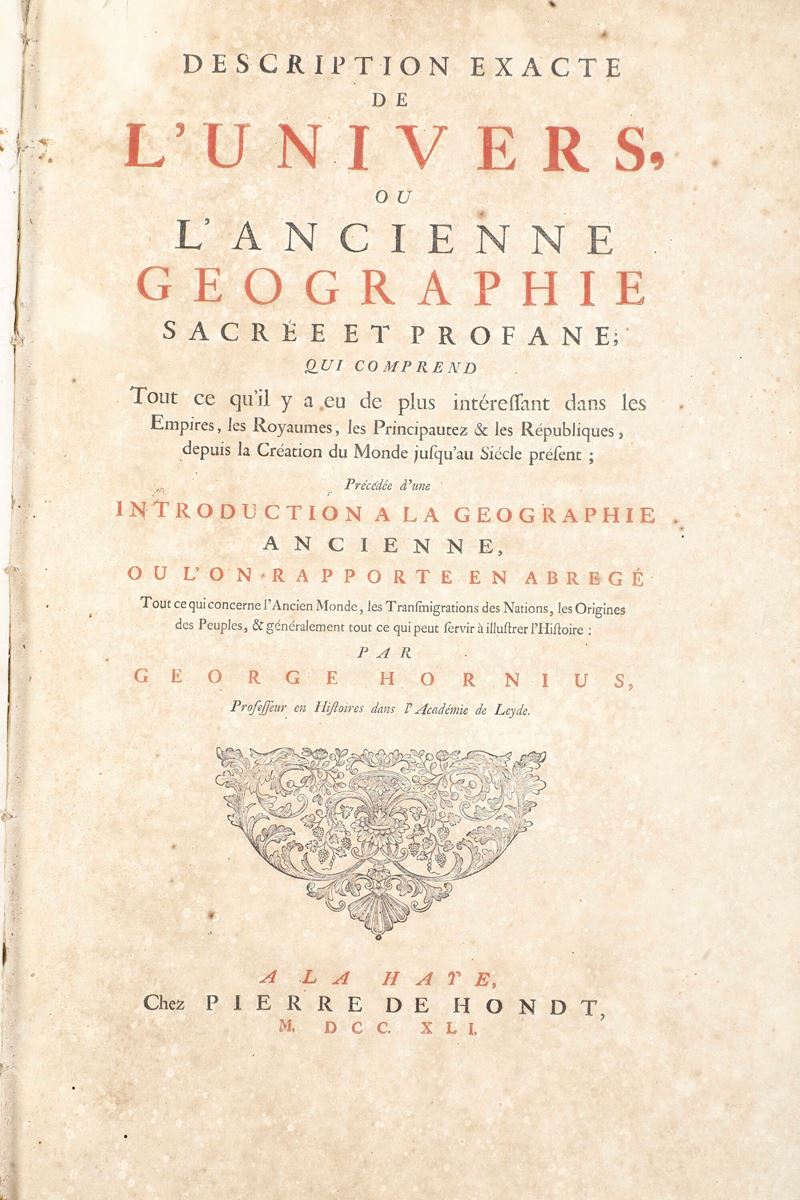 DESCRIPTION EXACTE
DE
L'UNIVERS,
OU
L'ANCIENNE
GEOGRAPHIE
SACRÉE ET PROFANE;
QUI COMPREND

Tout ce qu'il y a eu de plus intéressant dans les Empires, les Royaumes, les Principautez & les Républiques, depuis la Création du Monde jusqu'au Siécle présent ;

Précédée d'une
INTRODUCTION A LA GEOGRAPHIE
ANCIENNE,
OU L'ON RAPPORTE EN ABREGÉ

Tout ce qui concerne l'Ancien Monde, les Transmigrations des Nations, les Origines des Peuples, & généralement tout ce qui peut servir à illustrer l'Histoire :

PAR
GEORGE HORNIUS,
Professeur en Histoires dans l'Académie de Leyde.

A LA HAYE,
Chez PIERRE DE HONDT,
M. DCC. XLI.